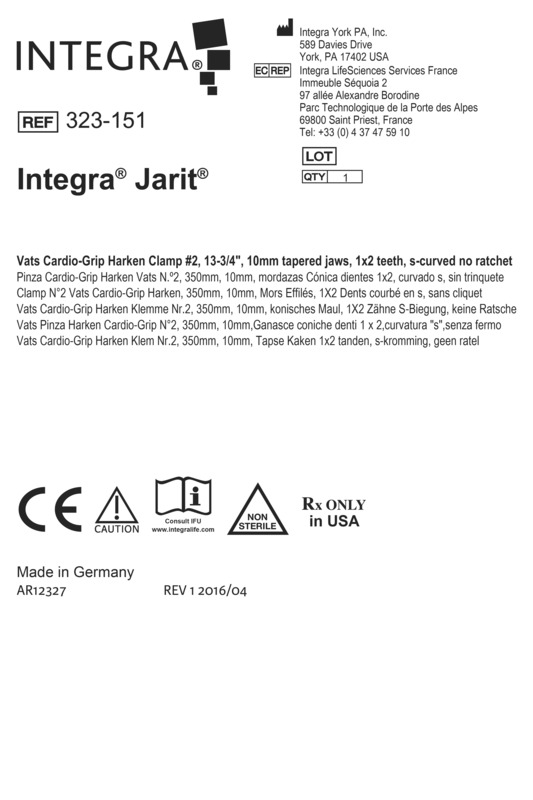 INTEGRA®

REF 323-151

Integra® Jarit®

Integra York PA, Inc.
589 Davies Drive
York, PA 17402 USA

EC REP Integra LifeSciences Services France
Immeuble Séquoia 2
97 allée Alexandre Borodine
Parc Technologique de la Porte des Alpes
69800 Saint Priest, France
Tel: +33 (0) 4 37 47 59 10

LOT
QTY 1

Vats Cardio-Grip Harken Clamp #2, 13-3/4", 10mm tapered jaws, 1x2 teeth, s-curved no ratchet
Pinza Cardio-Grip Harken Vats N.º2, 350mm, 10mm, mordazas Cónica dientes 1x2, curvado s, sin trinquete
Clamp N°2 Vats Cardio-Grip Harken, 350mm, 10mm, Mors Effilés, 1X2 Dents courbé en s, sans cliquet
Vats Cardio-Grip Harken Klemme Nr.2, 350mm, 10mm, konisches Maul, 1X2 Zähne S-Biegung, keine Ratsche
Vats Pinza Harken Cardio-Grip N°2, 350mm, 10mm,Ganasce coniche denti 1 x 2,curvatura "s",senza fermo
Vats Cardio-Grip Harken Klem Nr.2, 350mm, 10mm, Tapse Kaken 1x2 tanden, s-kromming, geen ratel

CE CAUTION Consult IFU www.integralife.com NON STERILE Rx ONLY in USA

Made in Germany
AR12327 REV 1 2016/04